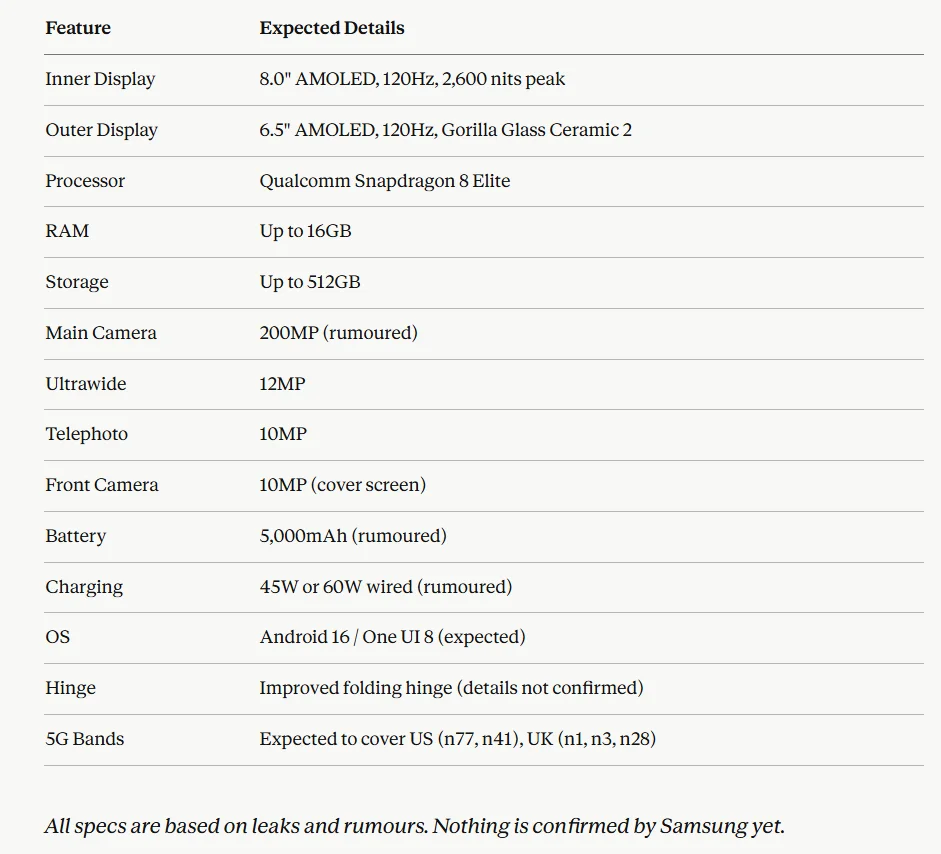 | Feature | Expected Details |
|---|---|
| Inner Display | 8.0" AMOLED, 120Hz, 2,600 nits peak |
| Outer Display | 6.5" AMOLED, 120Hz, Gorilla Glass Ceramic 2 |
| Processor | Qualcomm Snapdragon 8 Elite |
| RAM | Up to 16GB |
| Storage | Up to 512GB |
| Main Camera | 200MP (rumoured) |
| Ultrawide | 12MP |
| Telephoto | 10MP |
| Front Camera | 10MP (cover screen) |
| Battery | 5,000mAh (rumoured) |
| Charging | 45W or 60W wired (rumoured) |
| OS | Android 16 / One UI 8 (expected) |
| Hinge | Improved folding hinge (details not confirmed) |
| 5G Bands | Expected to cover US (n77, n41), UK (n1, n3, n28) |

All specs are based on leaks and rumours. Nothing is confirmed by Samsung yet.